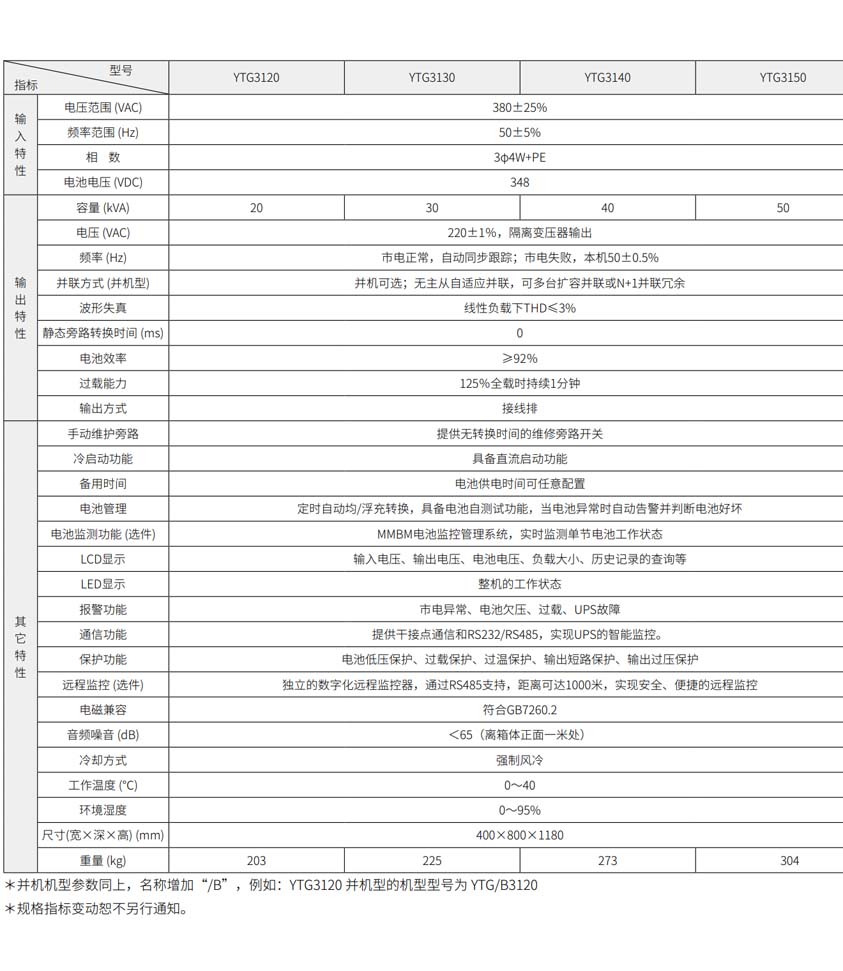 | 指标 | 型号 | YTG3120 | YTG3130 | YTG3140 | YTG3150 |
|---|---|---|---|---|---|
| 输入特性 | 电压范围 (VAC) | 380±25% | | | |
| | 频率范围 (Hz) | 50±5% | | | |
| | 相　数 | 3φ4W+PE | | | |
| | 电池电压 (VDC) | 348 | | | |
| 输出特性 | 容量 (kVA) | 20 | 30 | 40 | 50 |
| | 电压 (VAC) | 220±1%，隔离变压器输出 | | | |
| | 频率 (Hz) | 市电正常，自动同步跟踪；市电失败，本机50±0.5% | | | |
| | 并联方式 (并机型) | 并机可选；无主从自适应并联，可多台扩容并联或N+1并联冗余 | | | |
| | 波形失真 | 线性负载下THD≤3% | | | |
| | 静态旁路转换时间 (ms) | 0 | | | |
| | 电池效率 | ≥92% | | | |
| | 过载能力 | 125%全载时持续1分钟 | | | |
| | 输出方式 | 接线排 | | | |
| 其它特性 | 手动维护旁路 | 提供无转换时间的维修旁路开关 | | | |
| | 冷启动功能 | 具备直流启动功能 | | | |
| | 备用时间 | 电池供电时间可任意配置 | | | |
| | 电池管理 | 定时自动均/浮充转换，具备电池自测试功能，当电池异常时自动告警并判断电池好坏 | | | |
| | 电池监测功能 (选件) | MMBM电池监控管理系统，实时监测单节电池工作状态 | | | |
| | LCD显示 | 输入电压、输出电压、电池电压、负载大小、历史记录的查询等 | | | |
| | LED显示 | 整机的工作状态 | | | |
| | 报警功能 | 市电异常、电池欠压、过载、UPS故障 | | | |
| | 通信功能 | 提供干接点通信和RS232/RS485，实现UPS的智能监控。 | | | |
| | 保护功能 | 电池低压保护、过载保护、过温保护、输出短路保护、输出过压保护 | | | |
| | 远程监控 (选件) | 独立的数字化远程监控器，通过RS485支持，距离可达1000米，实现安全、便捷的远程监控 | | | |
| | 电磁兼容 | 符合GB7260.2 | | | |
| | 音频噪音 (dB) | <65（离箱体正面一米处） | | | |
| | 冷却方式 | 强制风冷 | | | |
| | 工作温度 (°C) | 0～40 | | | |
| | 环境湿度 | 0～95% | | | |
| | 尺寸(宽×深×高) (mm) | 400×800×1180 | | | |
| | 重量 (kg) | 203 | 225 | 273 | 304 |

*并机机型参数同上，名称增加“/B”，例如：YTG3120 并机型的机型型号为 YTG/B3120
*规格指标变动恕不另行通知。